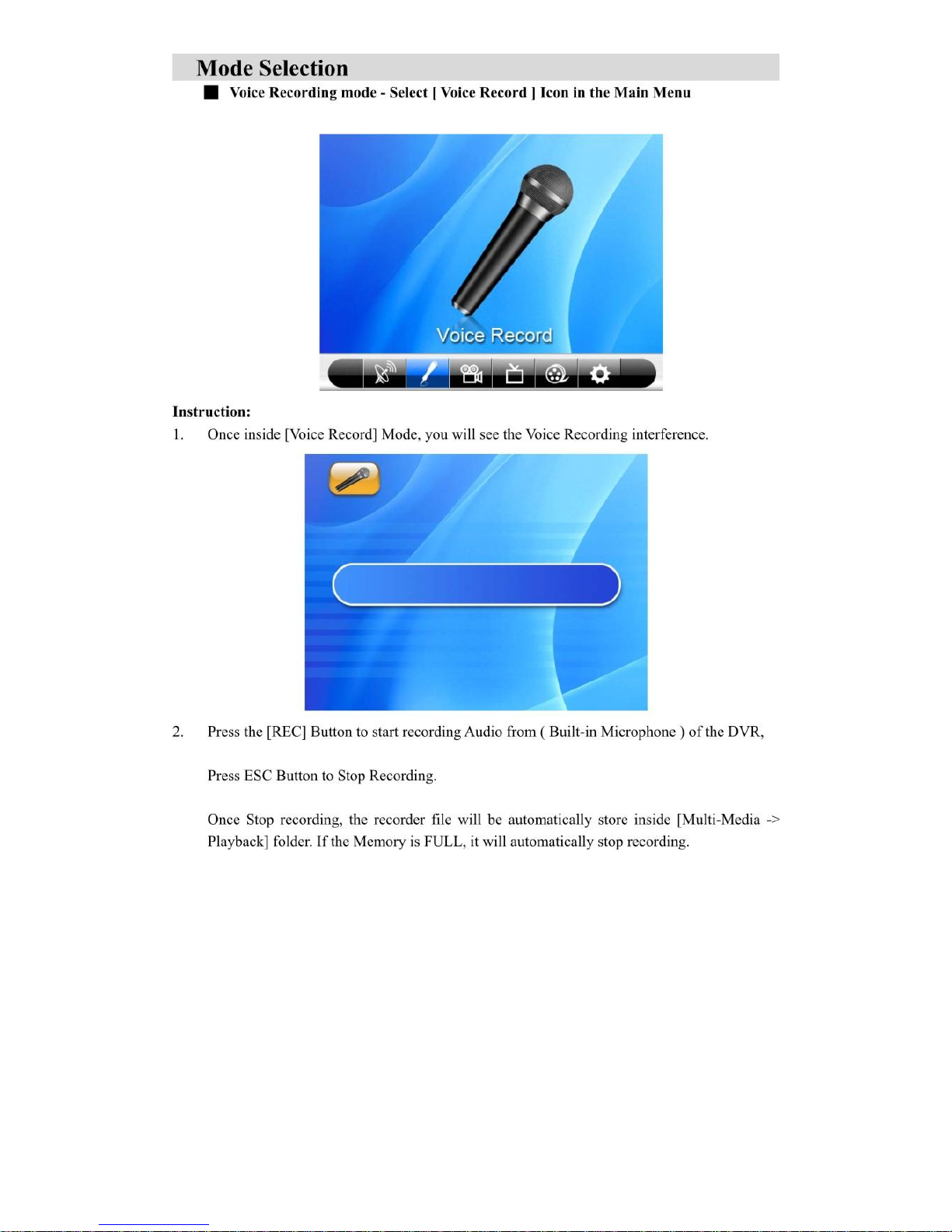 Mode Selection

■ Voice Recording mode - Select [ Voice Record ] Icon in the Main Menu

Voice Record

Instruction:

1. Once inside [Voice Record] Mode, you will see the Voice Recording interference.

2. Press the [REC] Button to start recording Audio from ( Built-in Microphone ) of the DVR,

Press ESC Button to Stop Recording.

Once Stop recording, the recorder file will be automatically store inside [Multi-Media -> Playback] folder. If the Memory is FULL, it will automatically stop recording.